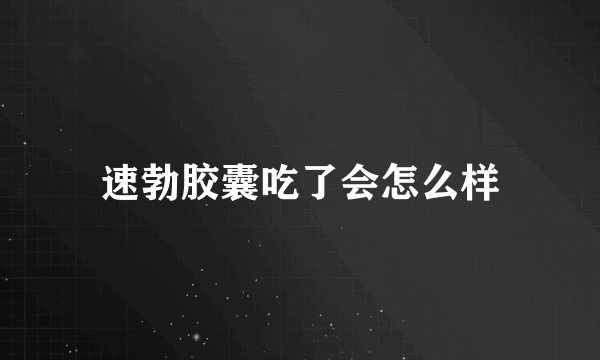 速勃胶囊吃了会怎么样